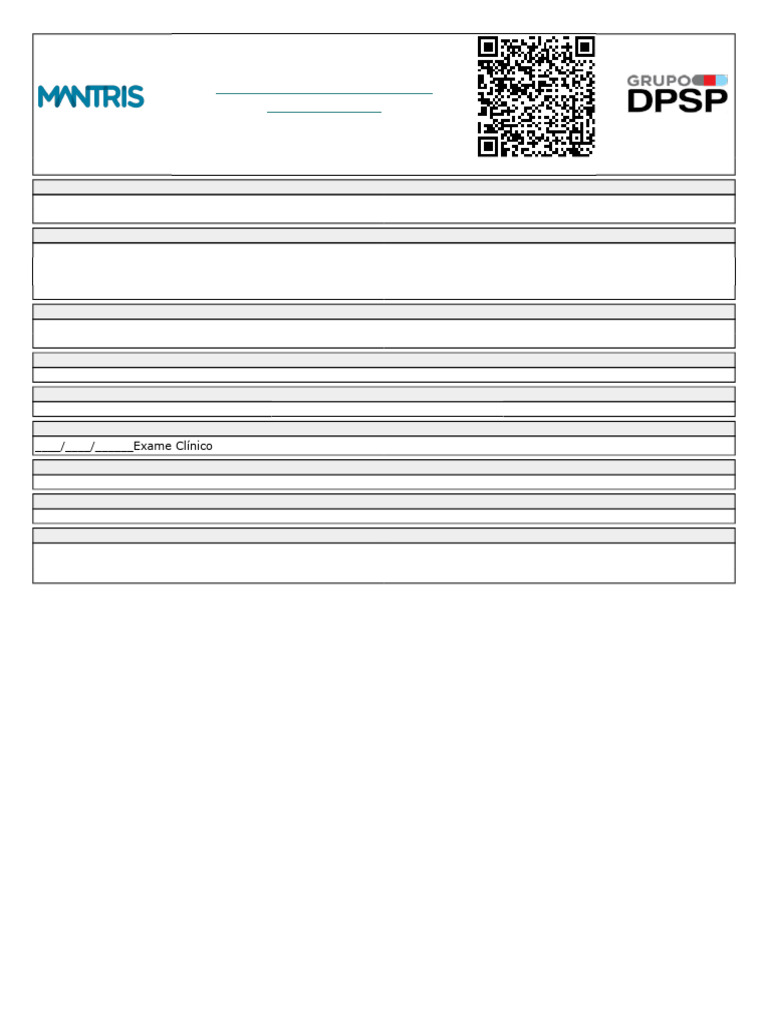 MANTRIS

GRUPO DPSP

____/____/____Exame Clínico